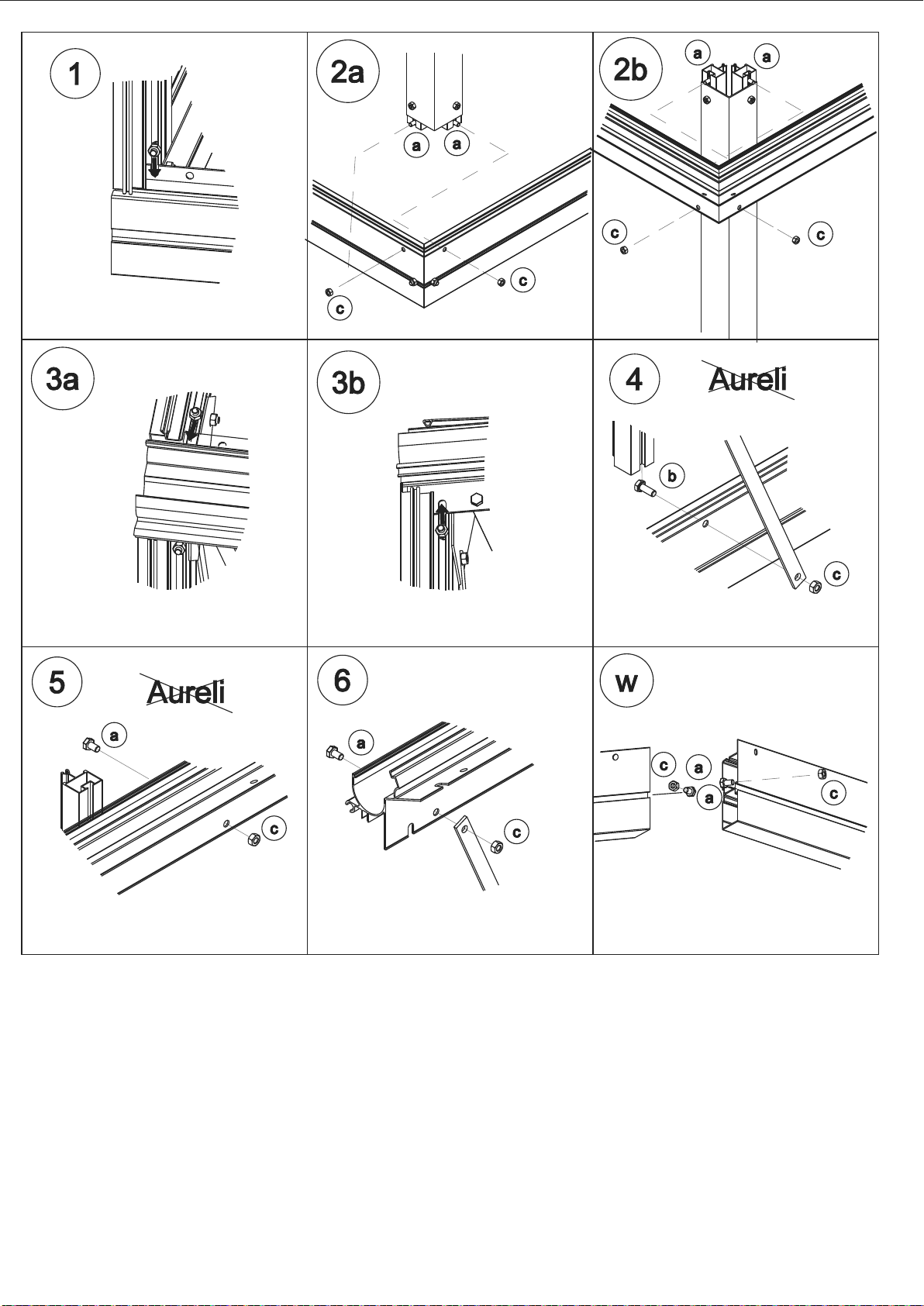 1

2a

a a

c

c

2b

a a

c

c

3a

3b

4

Aureli

b

c

5

Aureli

a

c

6

a

c

w

c a

a

c